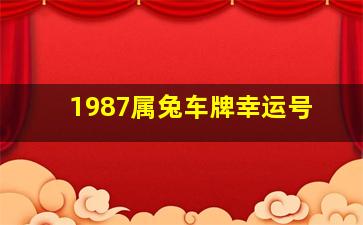 1987属兔车牌幸运号